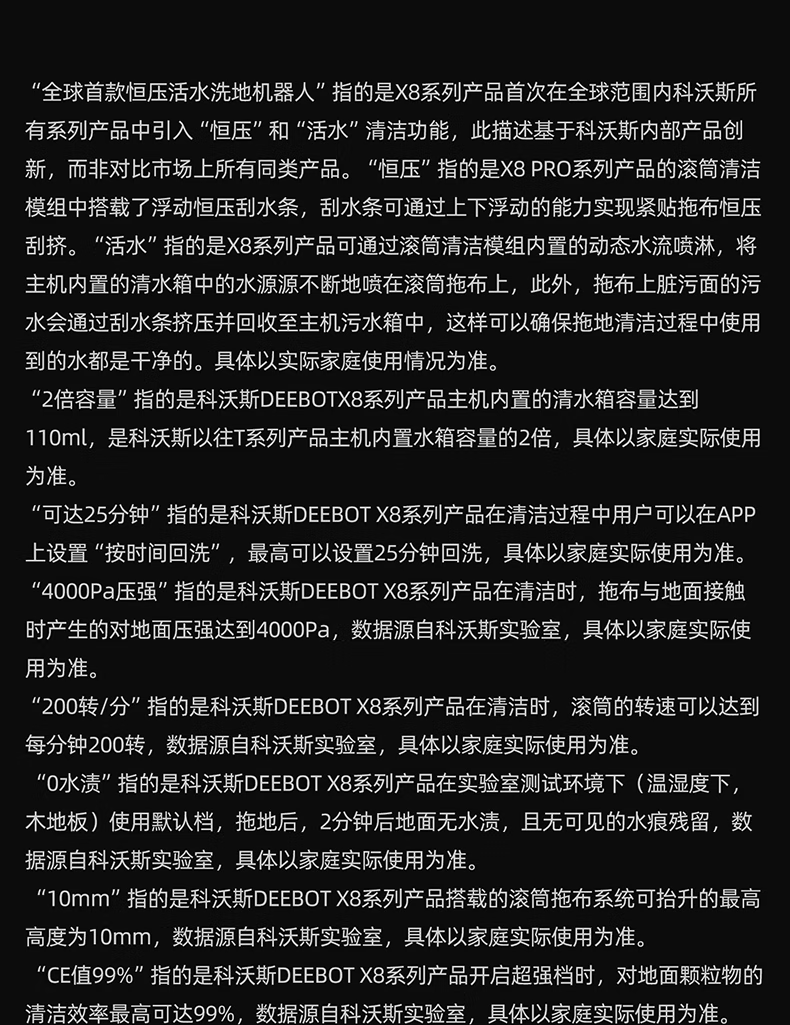 “全球首款恒压活水洗地机器人”指的是X8系列产品首次在全球范围内科沃斯所有系列产品中引入“恒压”和“活水”清洁功能，此描述基于科沃斯内部产品创新，而非对比市场上所有同类产品。“恒压”指的是X8 PRO系列产品的滚筒清洁模组中搭载了浮动恒压刮水条，刮水条可通过上下浮动的能力实现紧贴拖布恒压刮挤。“活水”指的是X8系列产品可通过滚筒清洁模组内置的动态水流喷淋，将主机内置的清水箱中的水源源不断地喷在滚筒拖布上，此外，拖布上脏污面的污水会通过刮水条挤压并回收至主机污水箱中，这样可以确保拖地清洁过程中使用到的水都是干净的。具体以实际家庭使用情况为准。

“2倍容量”指的是科沃斯DEEBOTX8系列产品主机内置的清水箱容量达到110ml，是科沃斯以往T系列产品主机内置水箱容量的2倍，具体以家庭实际使用为准。

“可达25分钟”指的是科沃斯DEEBOT X8系列产品在清洁过程中用户可以在APP上设置“按时间回洗”，最高可以设置25分钟回洗，具体以家庭实际使用为准。

“4000Pa压强”指的是科沃斯DEEBOT X8系列产品在清洁时，拖布与地面接触时产生的对地面压强达到4000Pa，数据源自科沃斯实验室，具体以家庭实际使用为准。

“200转/分”指的是科沃斯DEEBOT X8系列产品在清洁时，滚筒的转速可以达到每分钟200转，数据源自科沃斯实验室，具体以家庭实际使用为准。

“0水渍”指的是科沃斯DEEBOT X8系列产品在实验室测试环境下（温湿度下，木地板）使用默认档，拖地后，2分钟后地面无水渍，且无可见的水痕残留，数据源自科沃斯实验室，具体以家庭实际使用为准。

“10mm”指的是科沃斯DEEBOT X8系列产品搭载的滚筒拖布系统可抬升的最高高度为10mm，数据源自科沃斯实验室，具体以家庭实际使用为准。

“CE值99%”指的是科沃斯DEEBOT X8系列产品开启超强档时，对地面颗粒物的清洁效率最高可达99%，数据源自科沃斯实验室，具体以家庭实际使用为准。